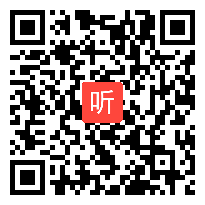 听